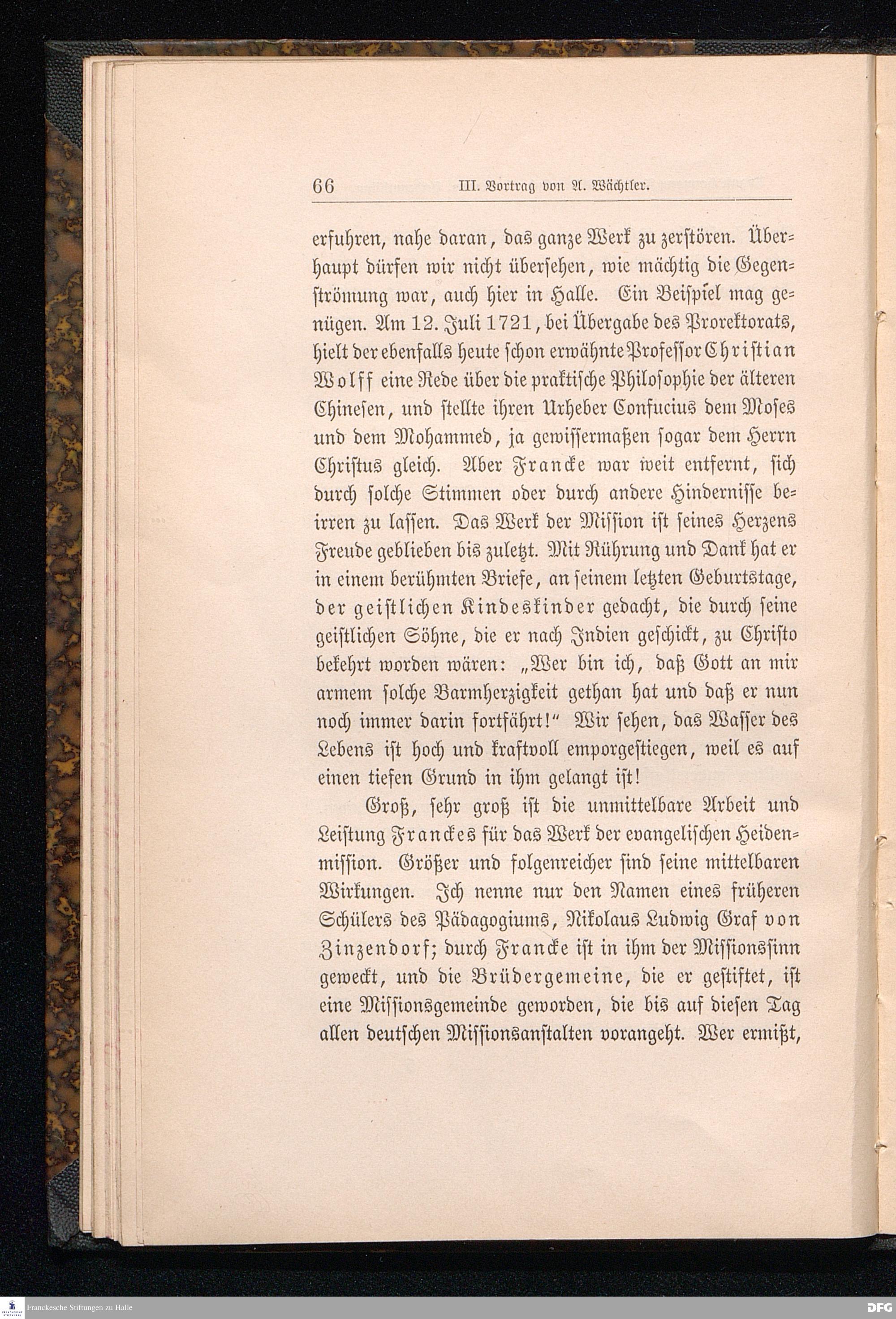 66 III. Vortrag von A. Wächtler.

erfuhren, nahe daran, das ganze Werk zu zerstören. Überhaupt dürfen wir nicht übersehen, wie mächtig die Gegenströmung war, auch hier in Halle. Ein Beispiel mag genügen. Am 12. Juli 1721, bei Übergabe des Prorektorats, hielt der ebenfalls heute schon erwähnte Professor Christian Wolff eine Rede über die praktische Philosophie der älteren Chinesen, und stellte ihren Urheber Confucius dem Moses und dem Mohammed, ja gewissermaßen sogar dem Herrn Christus gleich. Aber Francke war weit entfernt, sich durch solche Stimmen oder durch andere Hindernisse beirren zu lassen. Das Werk der Mission ist seines Herzens Freude geblieben bis zuletzt. Mit Rührung und Dank hat er in einem berühmten Briefe, an seinem letzten Geburtstage, der geistlichen Kindeskinder gedacht, die durch seine geistlichen Söhne, die er nach Indien geschickt, zu Christo bekehrt worden wären: „Wer bin ich, daß Gott an mir armem solche Barmherzigkeit gethan hat und daß er nun noch immer darin fortfährt!“ Wir sehen, das Wasser des Lebens ist hoch und kraftvoll emporgestiegen, weil es auf einen tiefen Grund in ihm gelangt ist!

Groß, sehr groß ist die unmittelbare Arbeit und Leistung Franckes für das Werk der evangelischen Heidenmission. Größer und folgenreicher sind seine mittelbaren Wirkungen. Ich nenne nur den Namen eines früheren Schülers des Pädagogiums, Nikolaus Ludwig Graf von Zinzendorf; durch Francke ist in ihm der Missionssinn geweckt, und die Brüdergemeine, die er gestiftet, ist eine Missionsgemeinde geworden, die bis auf diesen Tag allen deutschen Missionsanstalten vorangeht. Wer ermißt,

Franckesche Stiftungen zu Halle DFG